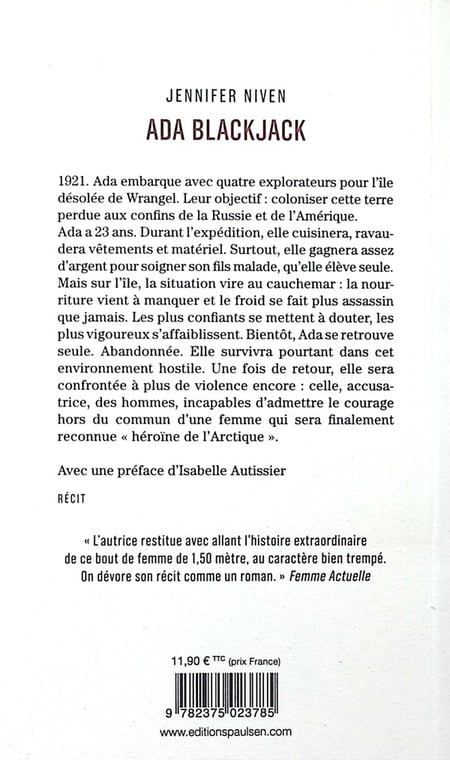 JENNIFER NIVEN

ADA BLACKJACK

1921. Ada embarque avec quatre explorateurs pour l'île désolée de Wrangel. Leur objectif : coloniser cette terre perdue aux confins de la Russie et de l'Amérique. Ada a 23 ans. Durant l'expédition, elle cuisinera, ravaudera vêtements et matériel. Surtout, elle gagnera assez d'argent pour soigner son fils malade, qu'elle élève seule. Mais sur l'île, la situation vire au cauchemar : la nourriture vient à manquer et le froid se fait plus assassin que jamais. Les plus confiants se mettent à douter, les plus vigoureux s'affaiblissent. Bientôt, Ada se retrouve seule. Abandonnée. Elle survivra pourtant dans cet environnement hostile. Une fois de retour, elle sera confrontée à plus de violence encore : celle, accusatrice, des hommes, incapables d'admettre le courage hors du commun d'une femme qui sera finalement reconnue « héroïne de l'Arctique ».

Avec une préface d'Isabelle Autissier

RÉCIT

« L'autrice restitue avec allant l'histoire extraordinaire de ce bout de femme de 1,50 mètre, au caractère bien trempé. On dévore son récit comme un roman. » Femme Actuelle

11,90 € TTC (prix France)

9 782375 023785

www.editionspaulsen.com